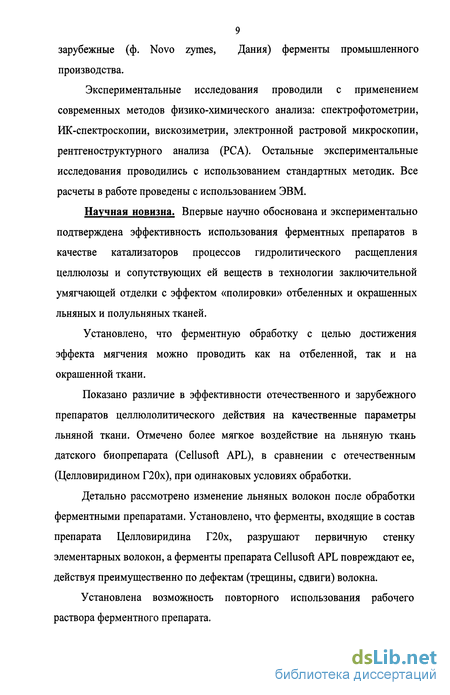 9

зарубежные (ф. Novo zymes, Дания) ферменты промышленного производства.

Экспериментальные исследования проводили с применением современных методов физико-химического анализа: спектрофотометрии, ИК-спектроскопии, вискозиметрии, электронной растровой микроскопии, рентгеноструктурного анализа (РСА). Остальные экспериментальные исследования проводились с использованием стандартных методик. Все расчеты в работе проведены с использованием ЭВМ.

Научная новизна. Впервые научно обоснована и экспериментально подтверждена эффективность использования ферментных препаратов в качестве катализаторов процессов гидролитического расщепления целлюлозы и сопутствующих ей веществ в технологии заключительной умягчающей отделки с эффектом «полировки» отбеленных и окрашенных льняных и полульняных тканей.

Установлено, что ферментную обработку с целью достижения эффекта мягчения можно проводить как на отбеленной, так и на окрашенной ткани.

Показано различие в эффективности отечественного и зарубежного препаратов целлюлолитического действия на качественные параметры льняной ткани. Отмечено более мягкое воздействие на льняную ткань датского биопрепарата (Cellusoft APL), в сравнении с отечественным (Целловиридином Г20х), при одинаковых условиях обработки.

Детально рассмотрено изменение льняных волокон после обработки ферментными препаратами. Установлено, что ферменты, входящие в состав препарата Целловиридина Г20х, разрушают первичную стенку элементарных волокон, а ферменты препарата Cellusoft APL повреждают ее, действуя преимущественно по дефектам (трещины, сдвиги) волокна.

Установлена возможность повторного использования рабочего раствора ферментного препарата.

dsLib.net
библиотека диссертаций